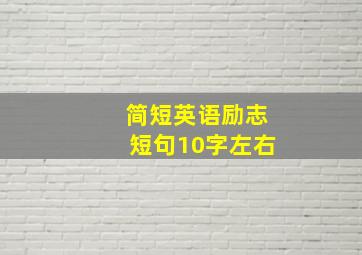 简短英语励志
短句10字左右